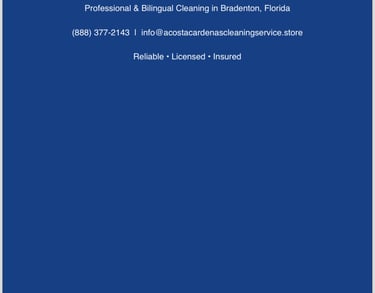 Professional & Bilingual Cleaning in Bradenton, Florida

(888) 377-2143 | info@acostacardenascleaningservice.store

Reliable • Licensed • Insured